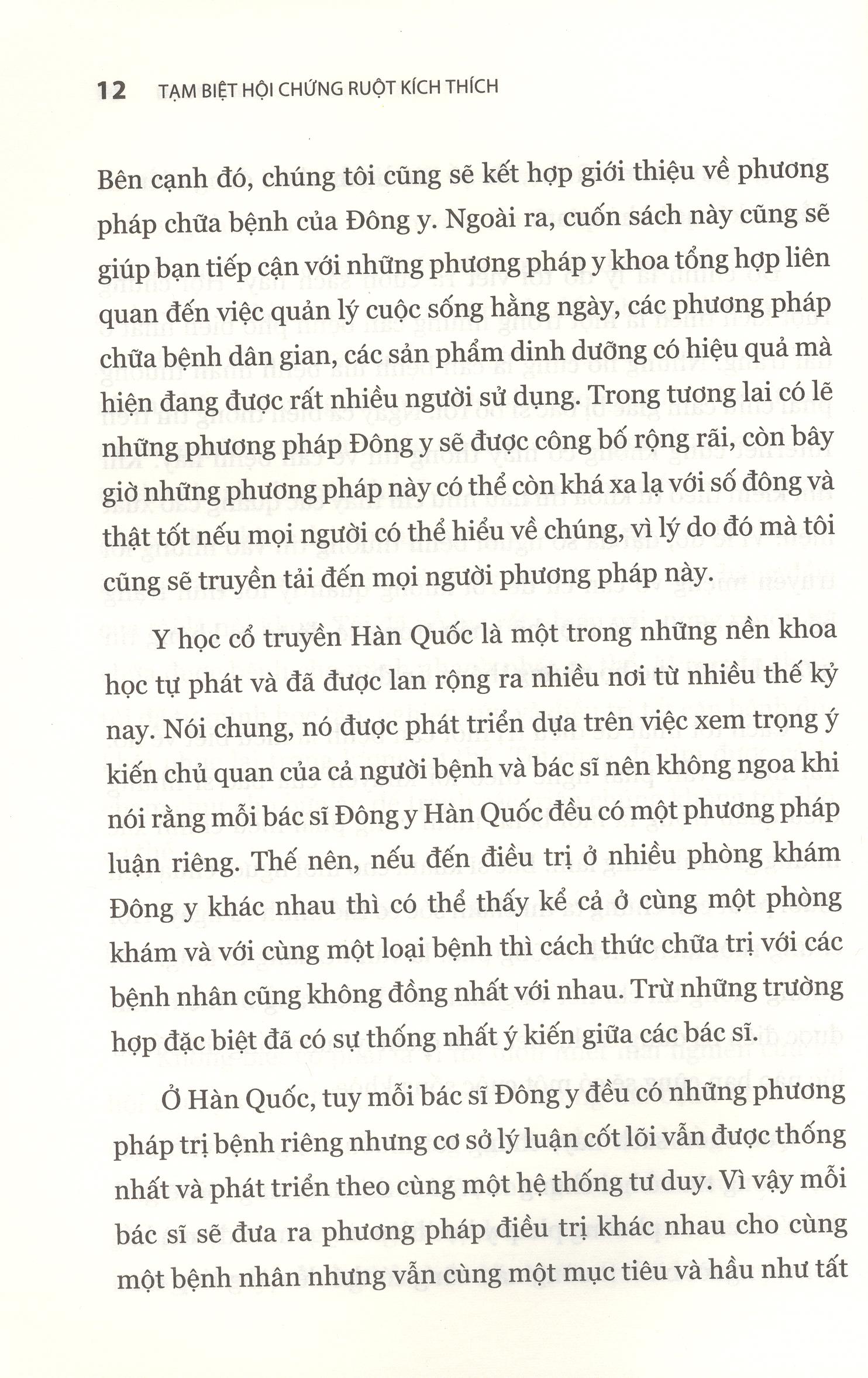 12 TẠM BIỆT HỘI CHỨNG RUỘT KÍCH THÍCH

Bên cạnh đó, chúng tôi cũng sẽ kết hợp giới thiệu về phương pháp chữa bệnh của Đông y. Ngoài ra, cuốn sách này cũng sẽ giúp bạn tiếp cận với những phương pháp y khoa tổng hợp liên quan đến việc quản lý cuộc sống hằng ngày, các phương pháp chữa bệnh dân gian, các sản phẩm dinh dưỡng có hiệu quả mà hiện đang được rất nhiều người sử dụng. Trong tương lai có lẽ những phương pháp Đông y sẽ được công bố rộng rãi, còn bây giờ những phương pháp này có thể còn khá xa lạ với số đông và thật tốt nếu mọi người có thể hiểu về chúng, vì lý do đó mà tôi cũng sẽ truyền tải đến mọi người phương pháp này.

Y học cổ truyền Hàn Quốc là một trong những nền khoa học tự phát và đã được lan rộng ra nhiều nơi từ nhiều thế kỷ nay. Nói chung, nó được phát triển dựa trên việc xem trọng ý kiến chủ quan của cả người bệnh và bác sĩ nên không ngoa khi nói rằng mỗi bác sĩ Đông y Hàn Quốc đều có một phương pháp luận riêng. Thế nên, nếu đến điều trị ở nhiều phòng khám Đông y khác nhau thì có thể thấy kể cả ở cùng một phòng khám và với cùng một loại bệnh thì cách thức chữa trị với các bệnh nhân cũng không đồng nhất với nhau. Trừ những trường hợp đặc biệt đã có sự thống nhất ý kiến giữa các bác sĩ.

Ở Hàn Quốc, tuy mỗi bác sĩ Đông y đều có những phương pháp trị bệnh riêng nhưng cơ sở lý luận cốt lõi vẫn được thống nhất và phát triển theo cùng một hệ thống tư duy. Vì vậy mỗi bác sĩ sẽ đưa ra phương pháp điều trị khác nhau cho cùng một bệnh nhân nhưng vẫn cùng một mục tiêu và hầu như tất